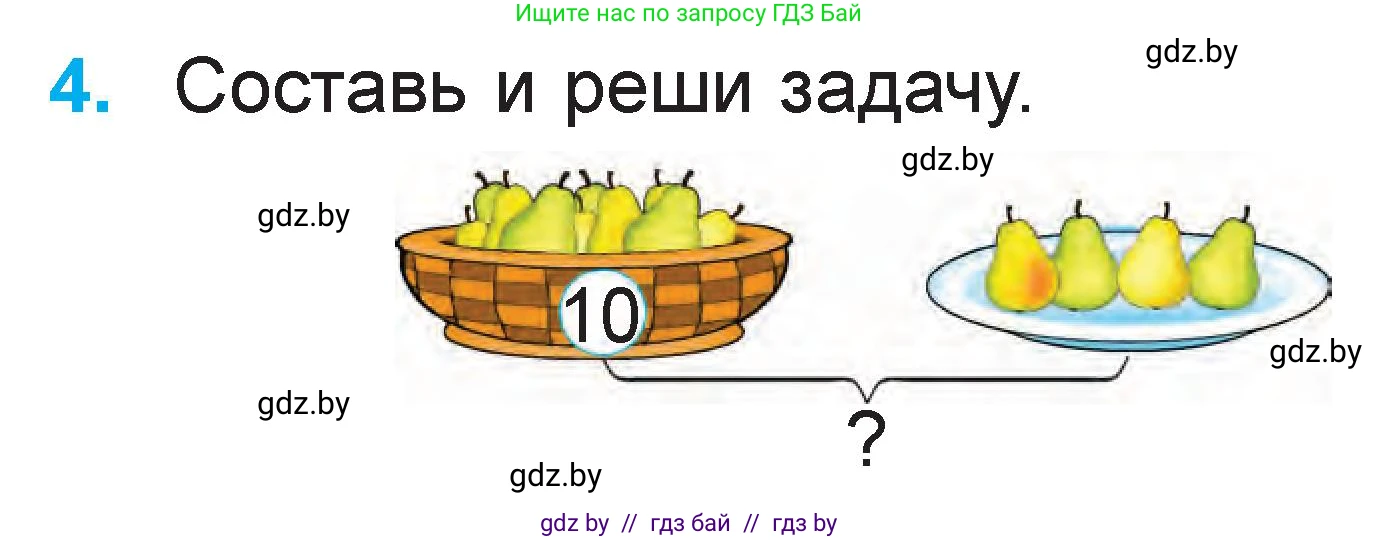 Ищите нас по запросу ГДЗ Бай

gdz.by

4. Составь и реши задачу.

gdz.by

gdz.by

10

gdz.by

gdz.by

?

gdz.by

gdz by // гдз бай // гдз by